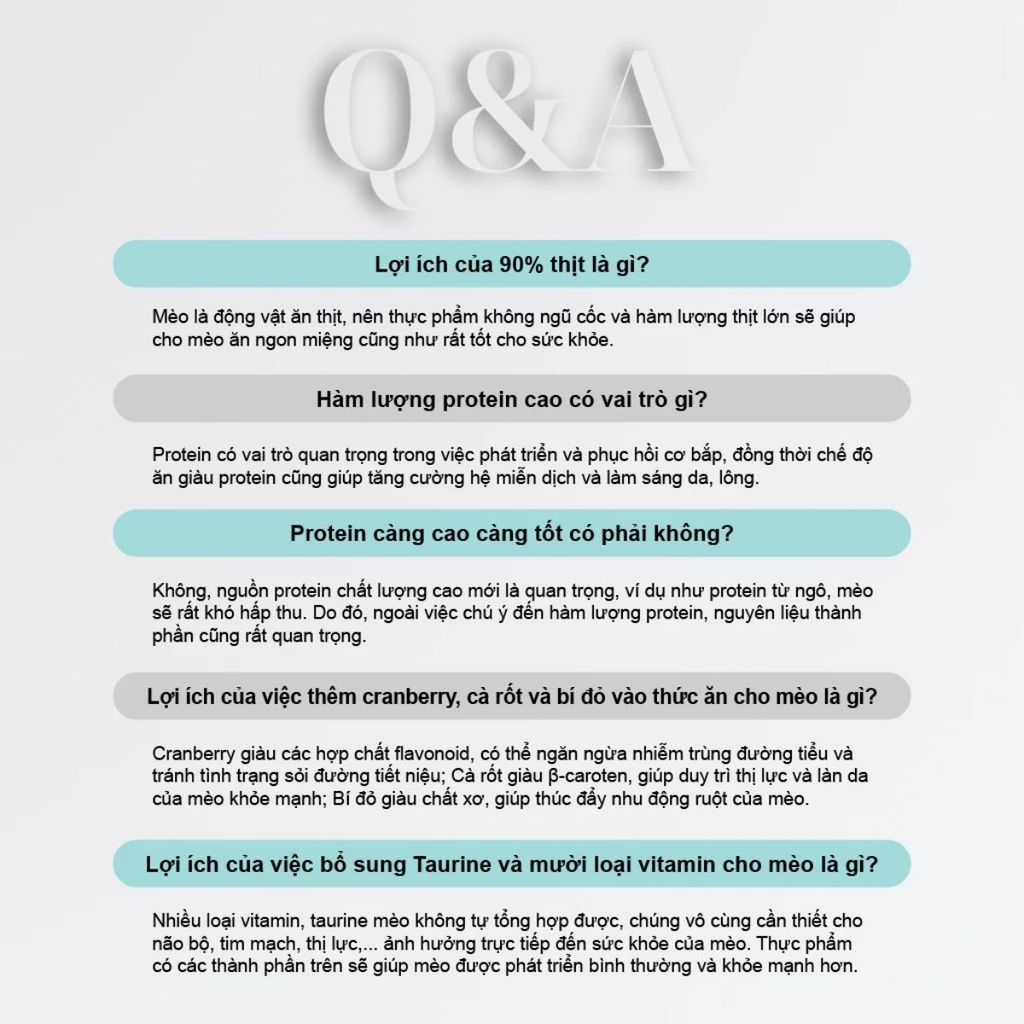 Q&A

Lợi ích của 90% thịt là gì?

Mèo là động vật ăn thịt, nên thực phẩm không ngũ cốc và hàm lượng thịt lớn sẽ giúp cho mèo ăn ngon miệng cũng như rất tốt cho sức khỏe.

Hàm lượng protein cao có vai trò gì?

Protein có vai trò quan trọng trong việc phát triển và phục hồi cơ bắp, đồng thời chế độ ăn giàu protein cũng giúp tăng cường hệ miễn dịch và làm sáng da, lông.

Protein càng cao càng tốt có phải không?

Không, nguồn protein chất lượng cao mới là quan trọng, ví dụ như protein từ ngô, mèo sẽ rất khó hấp thu. Do đó, ngoài việc chú ý đến hàm lượng protein, nguyên liệu thành phần cũng rất quan trọng.

Lợi ích của việc thêm cranberry, cà rốt và bí đỏ vào thức ăn cho mèo là gì?

Cranberry giàu các hợp chất flavonoid, có thể ngăn ngừa nhiễm trùng đường tiểu và tránh tình trạng sỏi đường tiết niệu; Cà rốt giàu β-caroten, giúp duy trì thị lực và làn da của mèo khỏe mạnh; Bí đỏ giàu chất xơ, giúp thúc đẩy nhu động ruột của mèo.

Lợi ích của việc bổ sung Taurine và mười loại vitamin cho mèo là gì?

Nhiều loại vitamin, taurine mèo không tự tổng hợp được, chúng vô cùng cần thiết cho não bộ, tim mạch, thị lực,... ảnh hưởng trực tiếp đến sức khỏe của mèo. Thực phẩm có các thành phần trên sẽ giúp mèo được phát triển bình thường và khỏe mạnh hơn.